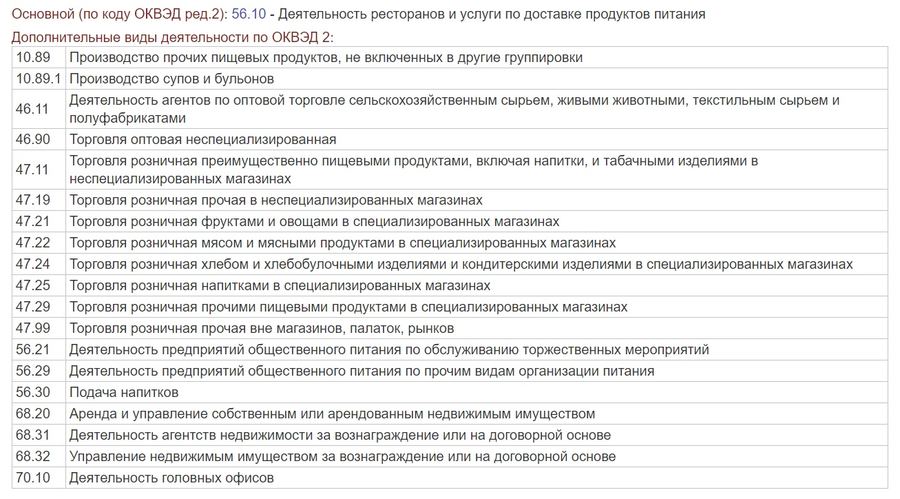 Основной (по коду ОКВЭД ред.2): 56.10 - Деятельность ресторанов и услуги по доставке продуктов питания

Дополнительные виды деятельности по ОКВЭД 2:

| | |
|---|---|
| 10.89 | Производство прочих пищевых продуктов, не включенных в другие группировки |
| 10.89.1 | Производство супов и бульонов |
| 46.11 | Деятельность агентов по оптовой торговле сельскохозяйственным сырьем, живыми животными, текстильным сырьем и полуфабрикатами |
| 46.90 | Торговля оптовая неспециализированная |
| 47.11 | Торговля розничная преимущественно пищевыми продуктами, включая напитки, и табачными изделиями в неспециализированных магазинах |
| 47.19 | Торговля розничная прочая в неспециализированных магазинах |
| 47.21 | Торговля розничная фруктами и овощами в специализированных магазинах |
| 47.22 | Торговля розничная мясом и мясными продуктами в специализированных магазинах |
| 47.24 | Торговля розничная хлебом и хлебобулочными изделиями и кондитерскими изделиями в специализированных магазинах |
| 47.25 | Торговля розничная напитками в специализированных магазинах |
| 47.29 | Торговля розничная прочими пищевыми продуктами в специализированных магазинах |
| 47.99 | Торговля розничная прочая вне магазинов, палаток, рынков |
| 56.21 | Деятельность предприятий общественного питания по обслуживанию торжественных мероприятий |
| 56.29 | Деятельность предприятий общественного питания по прочим видам организации питания |
| 56.30 | Подача напитков |
| 68.20 | Аренда и управление собственным или арендованным недвижимым имуществом |
| 68.31 | Деятельность агентств недвижимости за вознаграждение или на договорной основе |
| 68.32 | Управление недвижимым имуществом за вознаграждение или на договорной основе |
| 70.10 | Деятельность головных офисов |